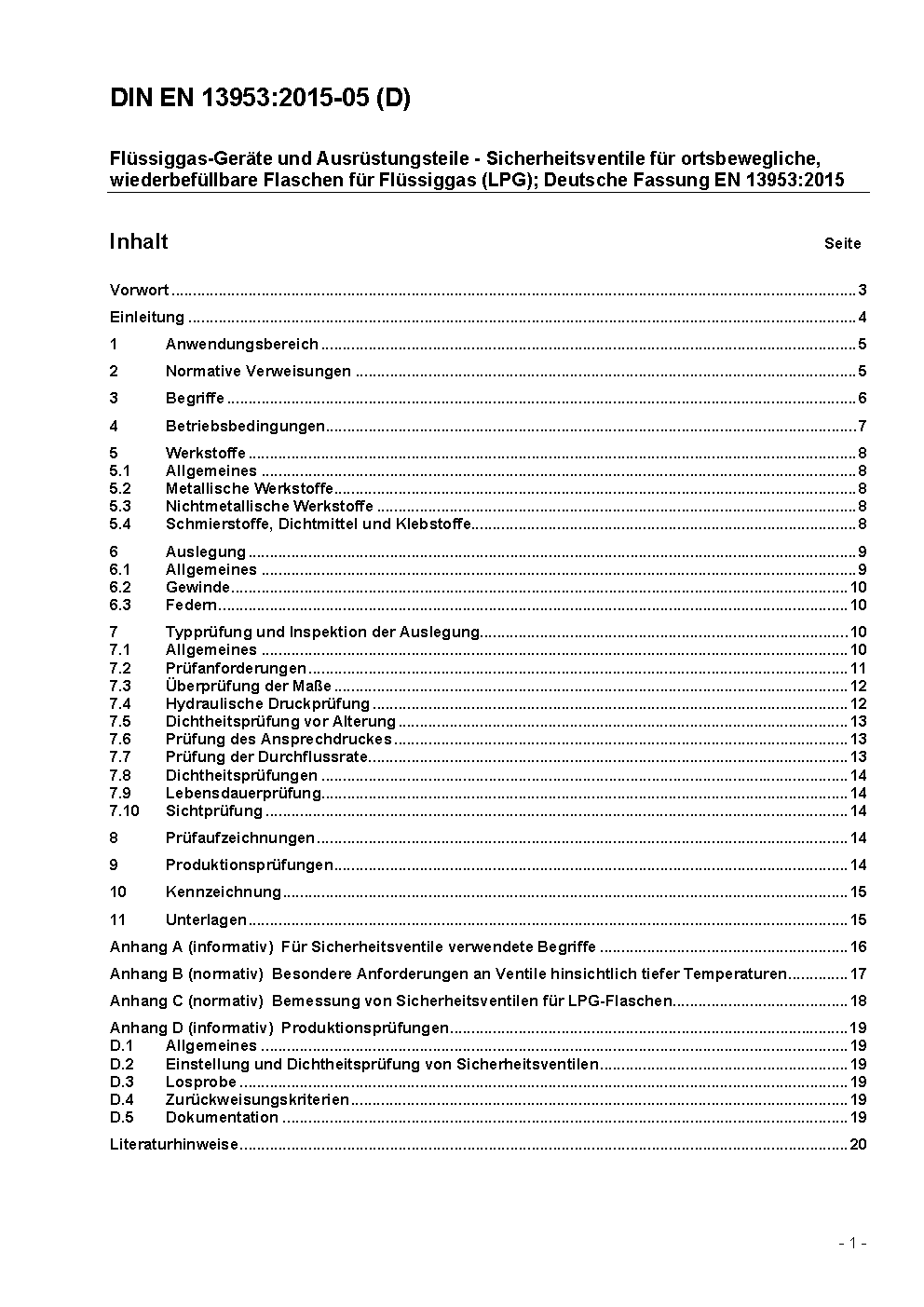 DIN EN 13953:2015-05 (D)

Flüssiggas-Geräte und Ausrüstungsteile - Sicherheitsventile für ortsbewegliche, wiederbefüllbare Flaschen für Flüssiggas (LPG); Deutsche Fassung EN 13953:2015

Inhalt Seite

Vorwort ..... 3
Einleitung ..... 4
1 Anwendungsbereich ..... 5
2 Normative Verweisungen ..... 5
3 Begriffe ..... 6
4 Betriebsbedingungen ..... 7
5 Werkstoffe ..... 8
5.1 Allgemeines ..... 8
5.2 Metallische Werkstoffe ..... 8
5.3 Nichtmetallische Werkstoffe ..... 8
5.4 Schmierstoffe, Dichtmittel und Klebstoffe ..... 8
6 Auslegung ..... 9
6.1 Allgemeines ..... 9
6.2 Gewinde ..... 10
6.3 Federn ..... 10
7 Typprüfung und Inspektion der Auslegung ..... 10
7.1 Allgemeines ..... 10
7.2 Prüfanforderungen ..... 11
7.3 Überprüfung der Maße ..... 12
7.4 Hydraulische Druckprüfung ..... 12
7.5 Dichtheitsprüfung vor Alterung ..... 13
7.6 Prüfung des Ansprechdruckes ..... 13
7.7 Prüfung der Durchflussrate ..... 13
7.8 Dichtheitsprüfungen ..... 14
7.9 Lebensdauerprüfung ..... 14
7.10 Sichtprüfung ..... 14
8 Prüfaufzeichnungen ..... 14
9 Produktionsprüfungen ..... 14
10 Kennzeichnung ..... 15
11 Unterlagen ..... 15
Anhang A (informativ) Für Sicherheitsventile verwendete Begriffe ..... 16
Anhang B (normativ) Besondere Anforderungen an Ventile hinsichtlich tiefer Temperaturen ..... 17
Anhang C (normativ) Bemessung von Sicherheitsventilen für LPG-Flaschen ..... 18
Anhang D (informativ) Produktionsprüfungen ..... 19
D.1 Allgemeines ..... 19
D.2 Einstellung und Dichtheitsprüfung von Sicherheitsventilen ..... 19
D.3 Losprobe ..... 19
D.4 Zurückweisungskriterien ..... 19
D.5 Dokumentation ..... 19
Literaturhinweise ..... 20

- 1 -